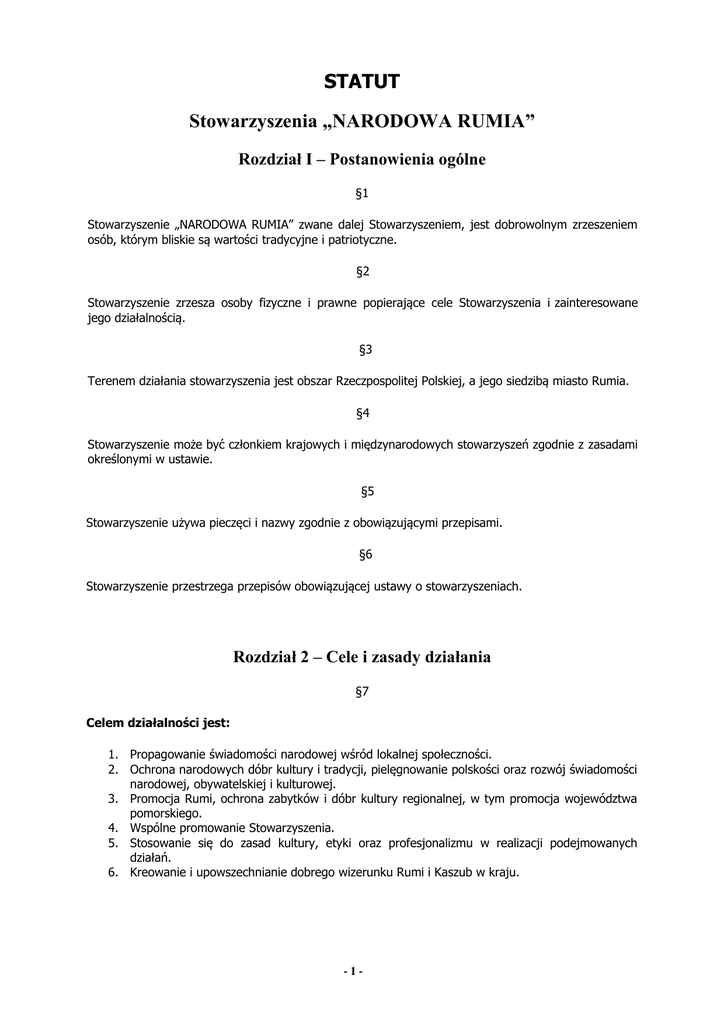 STATUT

Stowarzyszenia „NARODOWA RUMIA”

Rozdział I – Postanowienia ogólne

§1

Stowarzyszenie „NARODOWA RUMIA” zwane dalej Stowarzyszeniem, jest dobrowolnym zrzeszeniem osób, którym bliskie są wartości tradycyjne i patriotyczne.

§2

Stowarzyszenie zrzesza osoby fizyczne i prawne popierające cele Stowarzyszenia i zainteresowane jego działalnością.

§3

Terenem działania stowarzyszenia jest obszar Rzeczpospolitej Polskiej, a jego siedzibą miasto Rumia.

§4

Stowarzyszenie może być członkiem krajowych i międzynarodowych stowarzyszeń zgodnie z zasadami określonymi w ustawie.

§5

Stowarzyszenie używa pieczęci i nazwy zgodnie z obowiązującymi przepisami.

§6

Stowarzyszenie przestrzega przepisów obowiązującej ustawy o stowarzyszeniach.

Rozdział 2 – Cele i zasady działania

§7

Celem działalności jest:

1. Propagowanie świadomości narodowej wśród lokalnej społeczności.
2. Ochrona narodowych dóbr kultury i tradycji, pielęgnowanie polskości oraz rozwój świadomości narodowej, obywatelskiej i kulturowej.
3. Promocja Rumi, ochrona zabytków i dóbr kultury regionalnej, w tym promocja województwa pomorskiego.
4. Wspólne promowanie Stowarzyszenia.
5. Stosowanie się do zasad kultury, etyki oraz profesjonalizmu w realizacji podejmowanych działań.
6. Kreowanie i upowszechnianie dobrego wizerunku Rumi i Kaszub w kraju.

- 1 -